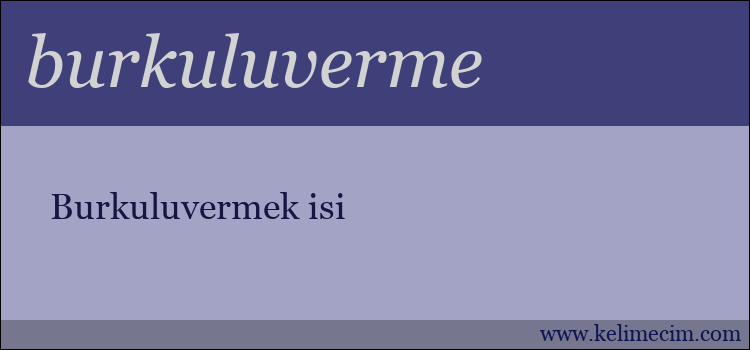 burkuluverme

Burkuluvermek isi

www.kelimecim.com